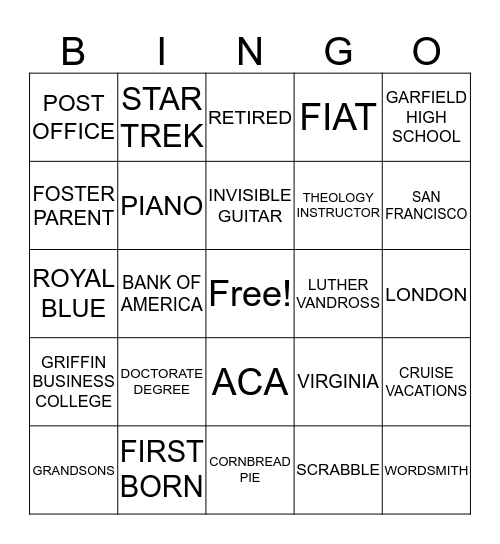 | B | I | N | G | O |
|---|---|---|---|---|
| POST OFFICE | STAR TREK | RETIRED | FIAT | GARFIELD HIGH SCHOOL |
| FOSTER PARENT | PIANO | INVISIBLE GUITAR | THEOLOGY INSTRUCTOR | SAN FRANCISCO |
| ROYAL BLUE | BANK OF AMERICA | Free! | LUTHER VANDROSS | LONDON |
| GRIFFIN BUSINESS COLLEGE | DOCTORATE DEGREE | ACA | VIRGINIA | CRUISE VACATIONS |
| GRANDSONS | FIRST BORN | CORNBREAD PIE | SCRABBLE | WORDSMITH |